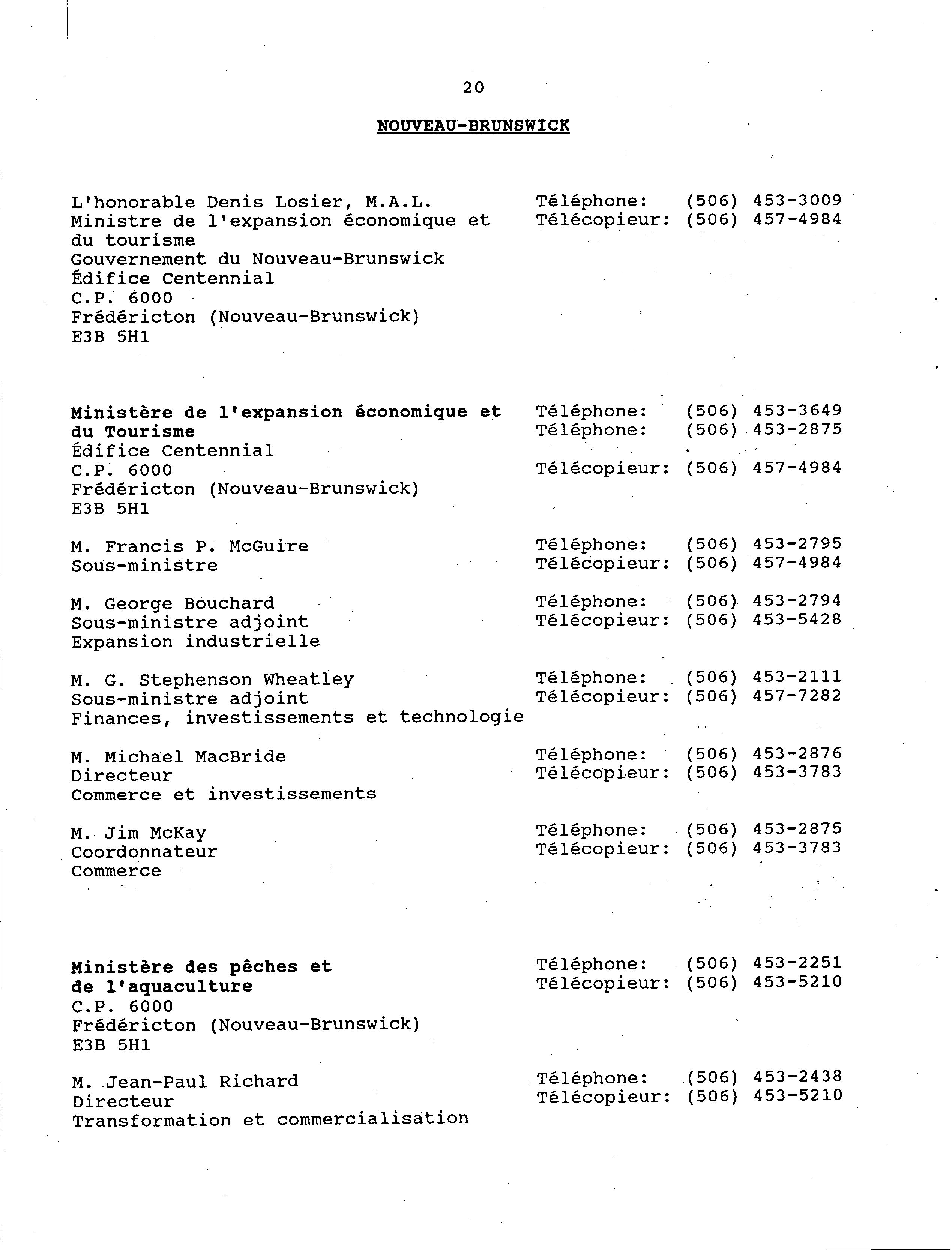 20

NOUVEAU-BRUNSWICK

L'honorable Denis Losier, M.A.L.
Ministre de l'expansion économique et du tourisme
Gouvernement du Nouveau-Brunswick
Édifice Centennial
C.P. 6000
Frédéricton (Nouveau-Brunswick)
E3B 5H1

Téléphone: (506) 453-3009
Télécopieur: (506) 457-4984

Ministère de l'expansion économique et du Tourisme
Édifice Centennial
C.P. 6000
Frédéricton (Nouveau-Brunswick)
E3B 5H1

Téléphone: (506) 453-3649
Téléphone: (506) 453-2875
Télécopieur: (506) 457-4984

M. Francis P. McGuire
Sous-ministre

Téléphone: (506) 453-2795
Télécopieur: (506) 457-4984

M. George Bouchard
Sous-ministre adjoint
Expansion industrielle

Téléphone: (506) 453-2794
Télécopieur: (506) 453-5428

M. G. Stephenson Wheatley
Sous-ministre adjoint
Finances, investissements et technologie

Téléphone: (506) 453-2111
Télécopieur: (506) 457-7282

M. Michael MacBride
Directeur
Commerce et investissements

Téléphone: (506) 453-2876
Télécopieur: (506) 453-3783

M. Jim McKay
Coordonnateur
Commerce

Téléphone: (506) 453-2875
Télécopieur: (506) 453-3783

Ministère des pêches et de l'aquaculture
C.P. 6000
Frédéricton (Nouveau-Brunswick)
E3B 5H1

Téléphone: (506) 453-2251
Télécopieur: (506) 453-5210

M. Jean-Paul Richard
Directeur
Transformation et commercialisation

Téléphone: (506) 453-2438
Télécopieur: (506) 453-5210